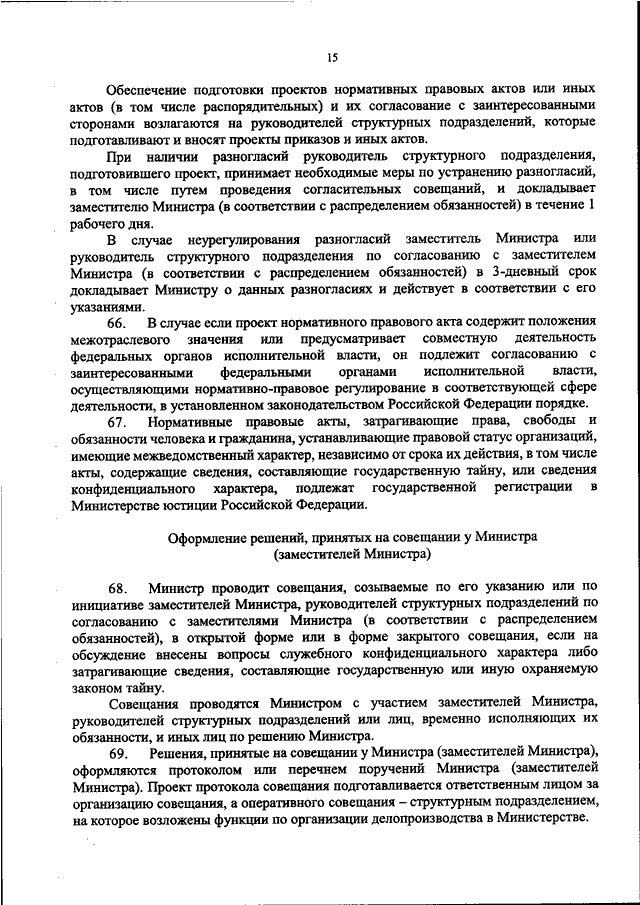 15

Обеспечение подготовки проектов нормативных правовых актов или иных актов (в том числе распорядительных) и их согласование с заинтересованными сторонами возлагаются на руководителей структурных подразделений, которые подготавливают и вносят проекты приказов и иных актов.

При наличии разногласий руководитель структурного подразделения, подготовившего проект, принимает необходимые меры по устранению разногласий, в том числе путем проведения согласительных совещаний, и докладывает заместителю Министра (в соответствии с распределением обязанностей) в течение 1 рабочего дня.

В случае неурегулирования разногласий заместитель Министра или руководитель структурного подразделения по согласованию с заместителем Министра (в соответствии с распределением обязанностей) в 3-дневный срок докладывает Министру о данных разногласиях и действует в соответствии с его указаниями.

66. В случае если проект нормативного правового акта содержит положения межотраслевого значения или предусматривает совместную деятельность федеральных органов исполнительной власти, он подлежит согласованию с заинтересованными федеральными органами исполнительной власти, осуществляющими нормативно-правовое регулирование в соответствующей сфере деятельности, в установленном законодательством Российской Федерации порядке.

67. Нормативные правовые акты, затрагивающие права, свободы и обязанности человека и гражданина, устанавливающие правовой статус организаций, имеющие межведомственный характер, независимо от срока их действия, в том числе акты, содержащие сведения, составляющие государственную тайну, или сведения конфиденциального характера, подлежат государственной регистрации в Министерстве юстиции Российской Федерации.

Оформление решений, принятых на совещании у Министра (заместителей Министра)

68. Министр проводит совещания, созываемые по его указанию или по инициативе заместителей Министра, руководителей структурных подразделений по согласованию с заместителями Министра (в соответствии с распределением обязанностей), в открытой форме или в форме закрытого совещания, если на обсуждение внесены вопросы служебного конфиденциального характера либо затрагивающие сведения, составляющие государственную или иную охраняемую законом тайну.

Совещания проводятся Министром с участием заместителей Министра, руководителей структурных подразделений или лиц, временно исполняющих их обязанности, и иных лиц по решению Министра.

69. Решения, принятые на совещании у Министра (заместителей Министра), оформляются протоколом или перечнем поручений Министра (заместителей Министра). Проект протокола совещания подготавливается ответственным лицом за организацию совещания, а оперативного совещания – структурным подразделением, на которое возложены функции по организации делопроизводства в Министерстве.